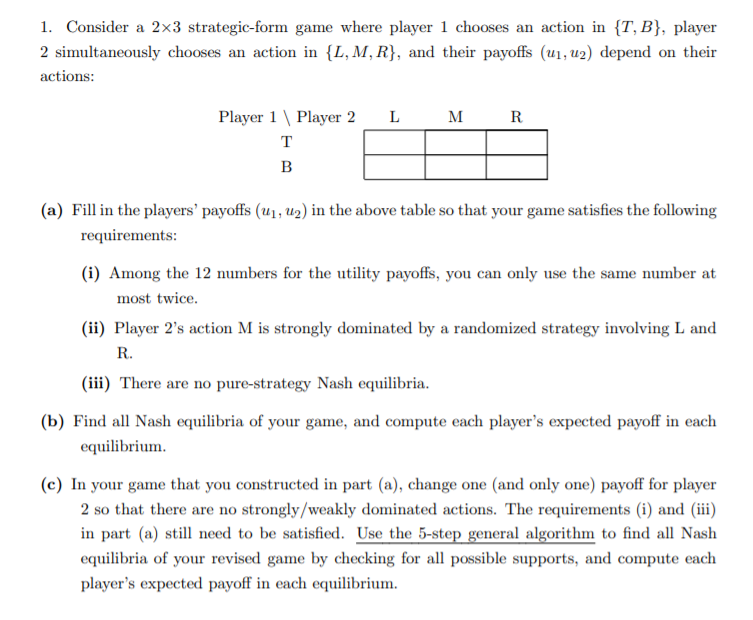 1. Consider a 2×3 strategic-form game where player 1 chooses an action in $\{T, B\}$, player 2 simultaneously chooses an action in $\{L, M, R\}$, and their payoffs $(u_1, u_2)$ depend on their actions:

| Player 1 \ Player 2 | L | M | R |
|---|---|---|---|
| T | | | |
| B | | | |

(a) Fill in the players' payoffs $(u_1, u_2)$ in the above table so that your game satisfies the following requirements:

(i) Among the 12 numbers for the utility payoffs, you can only use the same number at most twice.

(ii) Player 2's action M is strongly dominated by a randomized strategy involving L and R.

(iii) There are no pure-strategy Nash equilibria.

(b) Find all Nash equilibria of your game, and compute each player's expected payoff in each equilibrium.

(c) In your game that you constructed in part (a), change one (and only one) payoff for player 2 so that there are no strongly/weakly dominated actions. The requirements (i) and (iii) in part (a) still need to be satisfied. Use the 5-step general algorithm to find all Nash equilibria of your revised game by checking for all possible supports, and compute each player's expected payoff in each equilibrium.